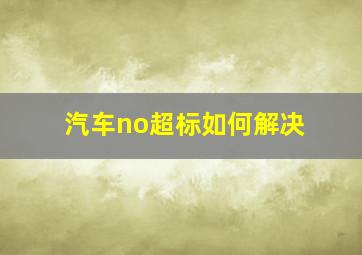 汽车no超标如何解决